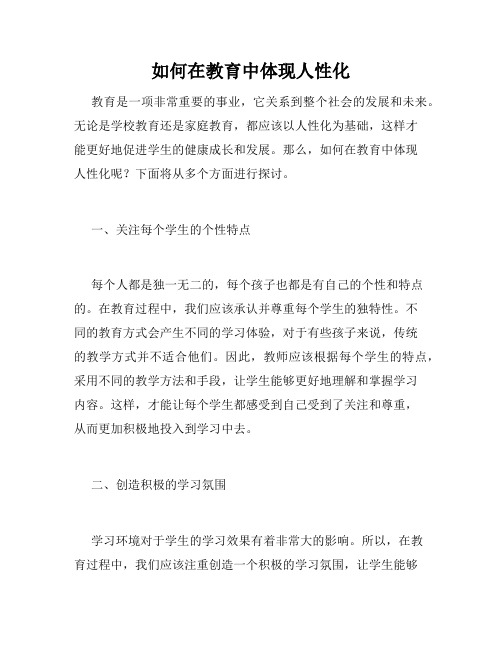 如何在教育中体现人性化

教育是一项非常重要的事业，它关系到整个社会的发展和未来。无论是学校教育还是家庭教育，都应该以人性化为基础，这样才能更好地促进学生的健康成长和发展。那么，如何在教育中体现人性化呢？下面将从多个方面进行探讨。

一、关注每个学生的个性特点

每个人都是独一无二的，每个孩子也都是有自己的个性和特点的。在教育过程中，我们应该承认并尊重每个学生的独特性。不同的教育方式会产生不同的学习体验，对于有些孩子来说，传统的教学方式并不适合他们。因此，教师应该根据每个学生的特点，采用不同的教学方法和手段，让学生能够更好地理解和掌握学习内容。这样，才能让每个学生都感受到自己受到了关注和尊重，从而更加积极地投入到学习中去。

二、创造积极的学习氛围

学习环境对于学生的学习效果有着非常大的影响。所以，在教育过程中，我们应该注重创造一个积极的学习氛围，让学生能够